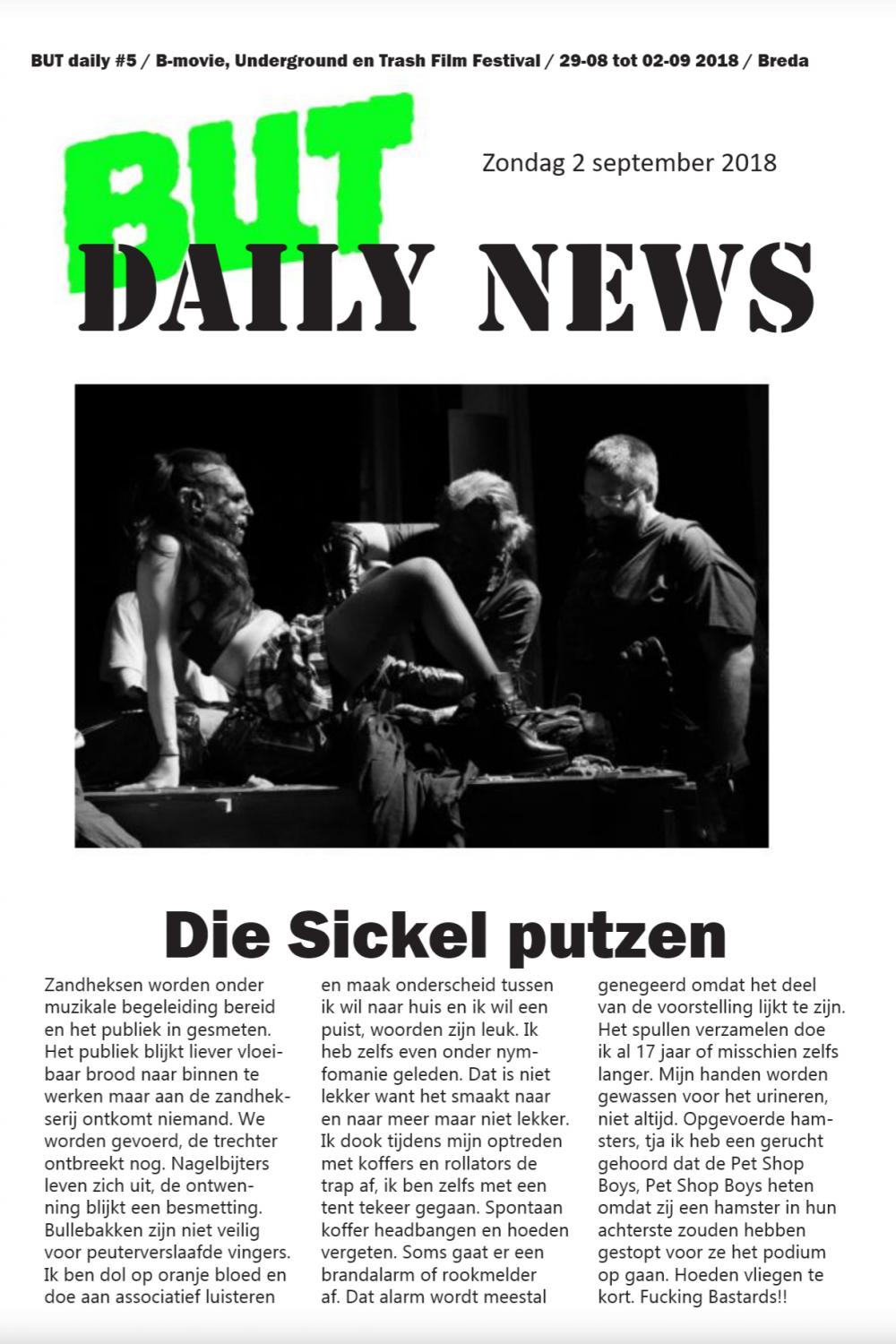 BUT daily #5 / B-movie, Underground en Trash Film Festival / 29-08 tot 02-09 2018 / Breda

BUT

Zondag 2 september 2018

DAILY NEWS

Die Sickel putzen

Zandheksen worden onder muzikale begeleiding bereid en het publiek in gesmeten. Het publiek blijkt liever vloeibaar brood naar binnen te werken maar aan de zandhekserij ontkomt niemand. We worden gevoerd, de trechter ontbreekt nog. Nagelbijters leven zich uit, de ontwenning blijkt een besmetting. Bullebakken zijn niet veilig voor peuterverslaafde vingers. Ik ben dol op oranje bloed en doe aan associatief luisteren en maak onderscheid tussen ik wil naar huis en ik wil een puist, woorden zijn leuk. Ik heb zelfs even onder nymfomanie geleden. Dat is niet lekker want het smaakt naar en naar meer maar niet lekker. Ik dook tijdens mijn optreden met koffers en rollators de trap af, ik ben zelfs met een tent tekeer gegaan. Spontaan koffer headbangen en hoeden vergeten. Soms gaat er een brandalarm of rookmelder af. Dat alarm wordt meestal genegeerd omdat het deel van de voorstelling lijkt te zijn. Het spullen verzamelen doe ik al 17 jaar of misschien zelfs langer. Mijn handen worden gewassen voor het urineren, niet altijd. Opgevoerde hamsters, tja ik heb een gerucht gehoord dat de Pet Shop Boys, Pet Shop Boys heten omdat zij een hamster in hun achterste zouden hebben gestopt voor ze het podium op gaan. Hoeden vliegen te kort. Fucking Bastards!!